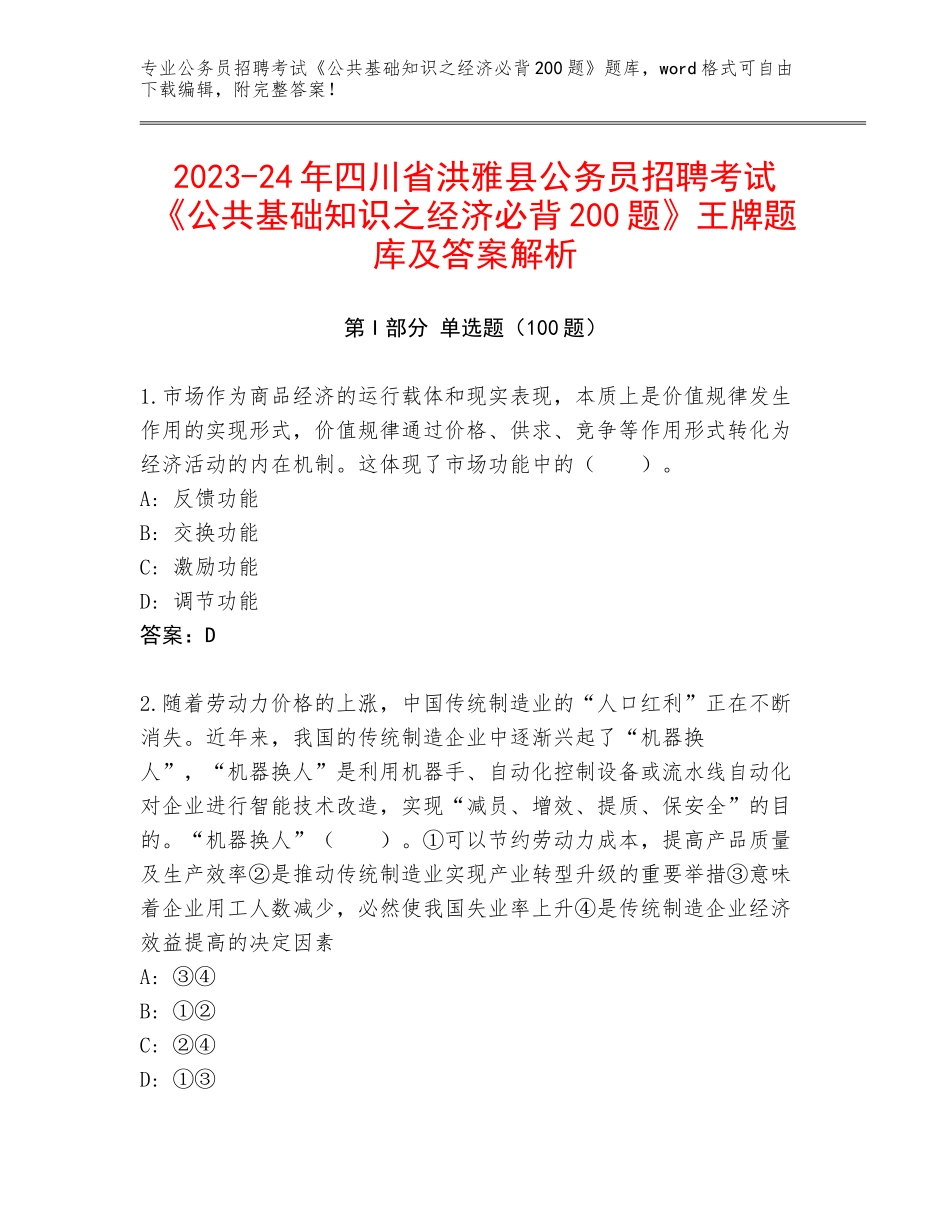 专业公务员招聘考试《公共基础知识之经济必背200题》题库，word格式可自由下载编辑，附完整答案！

2023-24年四川省洪雅县公务员招聘考试《公共基础知识之经济必背200题》王牌题库及答案解析

第Ⅰ部分 单选题（100题）

1.市场作为商品经济的运行载体和现实表现，本质上是价值规律发生作用的实现形式，价值规律通过价格、供求、竞争等作用形式转化为经济活动的内在机制。这体现了市场功能中的（　　）。
A：反馈功能
B：交换功能
C：激励功能
D：调节功能
答案：D

2.随着劳动力价格的上涨，中国传统制造业的“人口红利”正在不断消失。近年来，我国的传统制造企业中逐渐兴起了“机器换人”，“机器换人”是利用机器手、自动化控制设备或流水线自动化对企业进行智能技术改造，实现“减员、增效、提质、保安全”的目的。“机器换人”（　　）。①可以节约劳动力成本，提高产品质量及生产效率②是推动传统制造业实现产业转型升级的重要举措③意味着企业用工人数减少，必然使我国失业率上升④是传统制造企业经济效益提高的决定因素
A：③④
B：①②
C：②④
D：①③